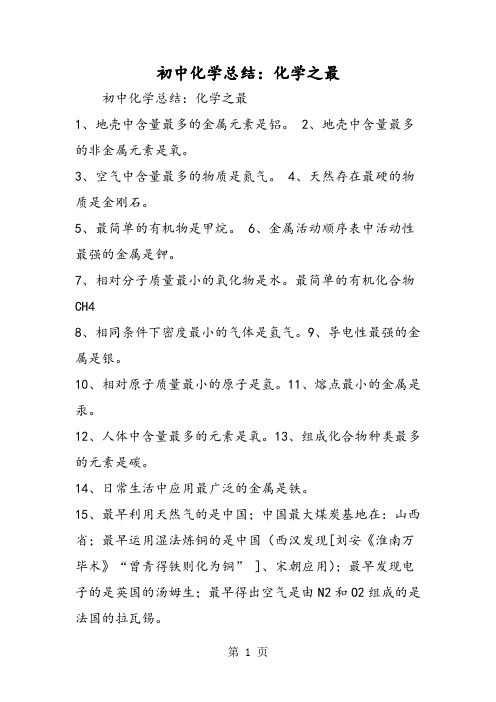 初中化学总结：化学之最

初中化学总结：化学之最

1、地壳中含量最多的金属元素是铝。 2、地壳中含量最多的非金属元素是氧。

3、空气中含量最多的物质是氮气。 4、天然存在最硬的物质是金刚石。

5、最简单的有机物是甲烷。 6、金属活动顺序表中活动性最强的金属是钾。

7、相对分子质量最小的氧化物是水。最简单的有机化合物CH4

8、相同条件下密度最小的气体是氢气。9、导电性最强的金属是银。

10、相对原子质量最小的原子是氢。11、熔点最小的金属是汞。

12、人体中含量最多的元素是氧。13、组成化合物种类最多的元素是碳。

14、日常生活中应用最广泛的金属是铁。

15、最早利用天然气的是中国；中国最大煤炭基地在：山西省；最早运用湿法炼铜的是中国（西汉发现[刘安《淮南万毕术》“曾青得铁则化为铜” ]、宋朝应用）；最早发现电子的是英国的汤姆生；最早得出空气是由N2和O2组成的是法国的拉瓦锡。

第 1 页